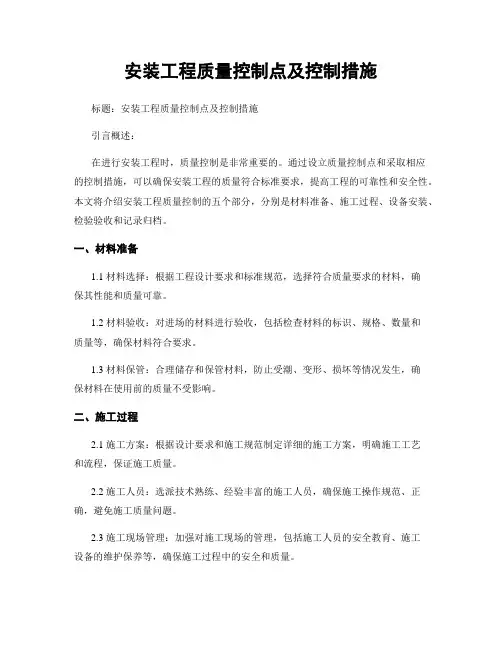 安装工程质量控制点及控制措施

标题：安装工程质量控制点及控制措施

引言概述：

在进行安装工程时，质量控制是非常重要的。通过设立质量控制点和采取相应的控制措施，可以确保安装工程的质量符合标准要求，提高工程的可靠性和安全性。本文将介绍安装工程质量控制的五个部分，分别是材料准备、施工过程、设备安装、检验验收和记录归档。

一、材料准备

1.1 材料选择：根据工程设计要求和标准规范，选择符合质量要求的材料，确保其性能和质量可靠。

1.2 材料验收：对进场的材料进行验收，包括检查材料的标识、规格、数量和质量等，确保材料符合要求。

1.3 材料保管：合理储存和保管材料，防止受潮、变形、损坏等情况发生，确保材料在使用前的质量不受影响。

二、施工过程

2.1 施工方案：根据设计要求和施工规范制定详细的施工方案，明确施工工艺和流程，保证施工质量。

2.2 施工人员：选派技术熟练、经验丰富的施工人员，确保施工操作规范、正确，避免施工质量问题。

2.3 施工现场管理：加强对施工现场的管理，包括施工人员的安全教育、施工设备的维护保养等，确保施工过程中的安全和质量。